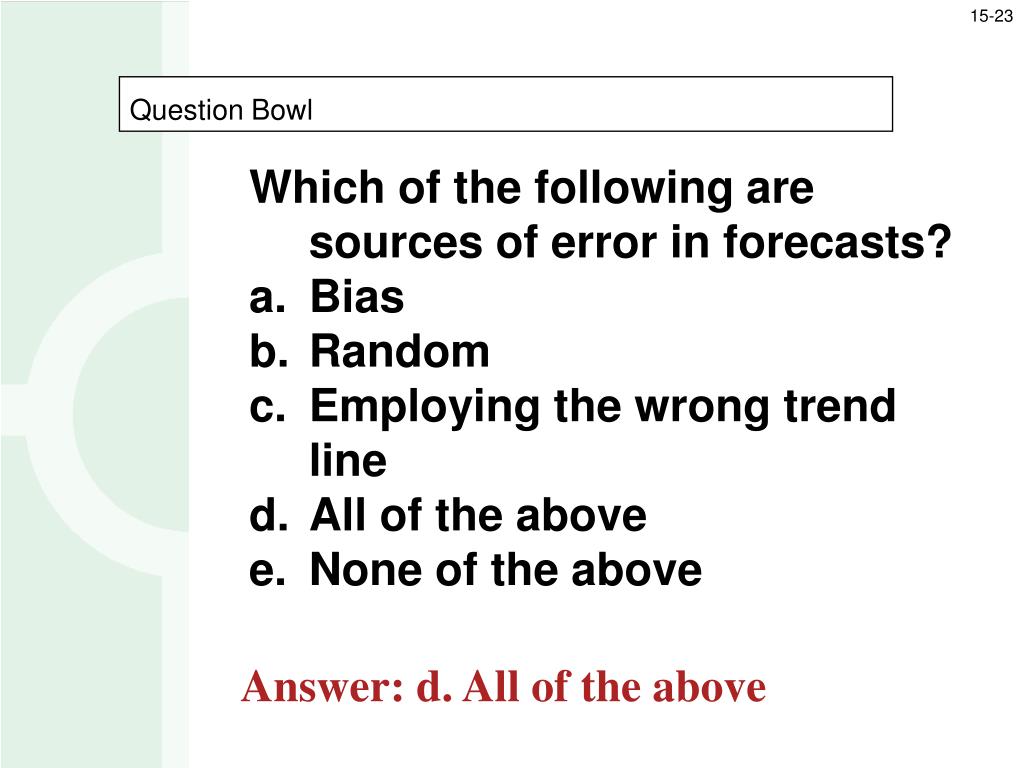 15-23

Question Bowl

Which of the following are sources of error in forecasts?
a. Bias
b. Random
c. Employing the wrong trend line
d. All of the above
e. None of the above

Answer: d. All of the above